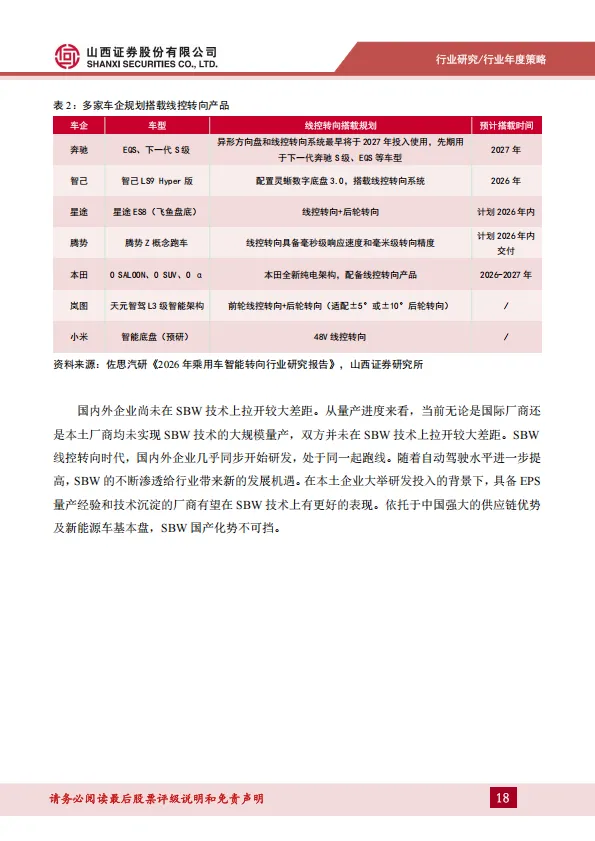 山西证券股份有限公司
SHANXI SECURITIES CO., LTD.

行业研究/行业年度策略

表 2：多家车企规划搭载线控转向产品

| 车企 | 车型 | 线控转向搭载规划 | 预计搭载时间 |
|---|---|---|---|
| 奔驰 | EQS、下一代 S 级 | 异形方向盘和线控转向系统最早将于 2027 年投入使用，先期用于下一代奔驰 S 级、EQS 等车型 | 2027 年 |
| 智己 | 智己 LS9 Hyper 版 | 配置灵蜥数字底盘 3.0，搭载线控转向系统 | 2026 年 |
| 星途 | 星途 ES8（飞鱼盘底） | 线控转向+后轮转向 | 计划 2026 年内 |
| 腾势 | 腾势 Z 概念跑车 | 线控转向具备毫秒级响应速度和毫米级转向精度 | 计划 2026 年内交付 |
| 本田 | 0 SALOON、0 SUV、0 α | 本田全新纯电架构，配备线控转向产品 | 2026-2027 年 |
| 岚图 | 天元智驾 L3 级智能架构 | 前轮线控转向+后轮转向（适配±5°或±10°后轮转向） | / |
| 小米 | 智能底盘（预研） | 48V 线控转向 | / |

资料来源：佐思汽研《2026 年乘用车智能转向行业研究报告》，山西证券研究所

国内外企业尚未在 SBW 技术上拉开较大差距。从量产进度来看，当前无论是国际厂商还是本土厂商均未实现 SBW 技术的大规模量产，双方并未在 SBW 技术上拉开较大差距。SBW 线控转向时代，国内外企业几乎同步开始研发，处于同一起跑线。随着自动驾驶水平进一步提高，SBW 的不断渗透给行业带来新的发展机遇。在本土企业大举研发投入的背景下，具备 EPS 量产经验和技术沉淀的厂商有望在 SBW 技术上有更好的表现。依托于中国强大的供应链优势及新能源车基本盘，SBW 国产化势不可挡。

请务必阅读最后股票评级说明和免责声明

18